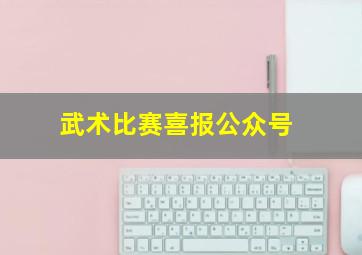 武术比赛喜报公众号